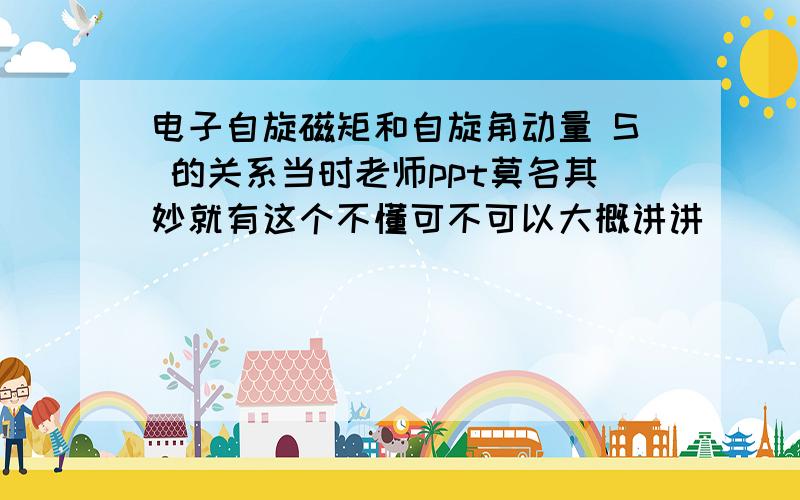 电子自旋磁矩和自旋角动量 S 的关系当时老师ppt莫名其妙就有这个不懂可不可以大概讲讲